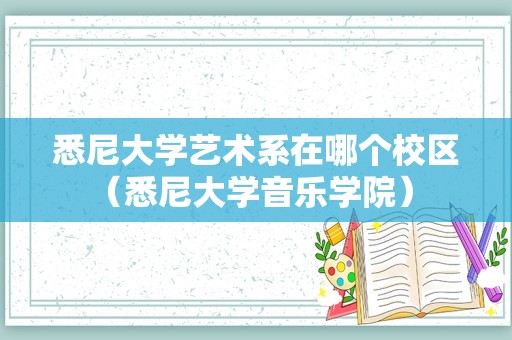 悉尼大学艺术系在哪个校区（悉尼大学音乐学院）